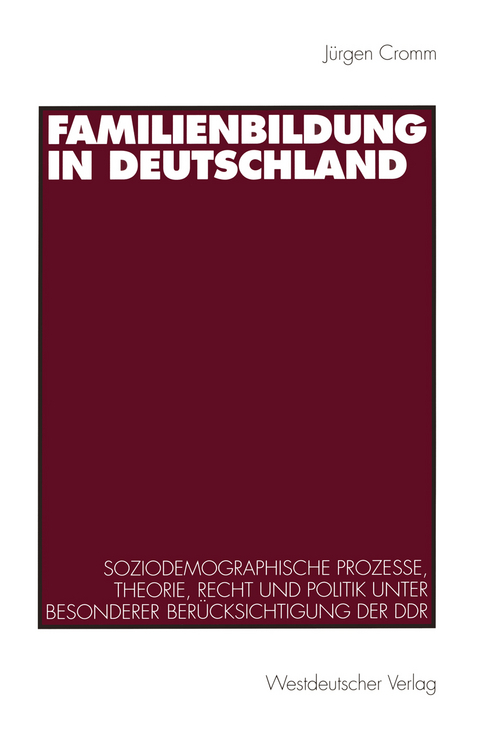 Jürgen Cromm

FAMILIENBILDUNG IN DEUTSCHLAND

SOZIODEMOGRAPHISCHE PROZESSE, THEORIE, RECHT UND POLITIK UNTER BESONDERER BERÜCKSICHTIGUNG DER DDR

Westdeutscher Verlag